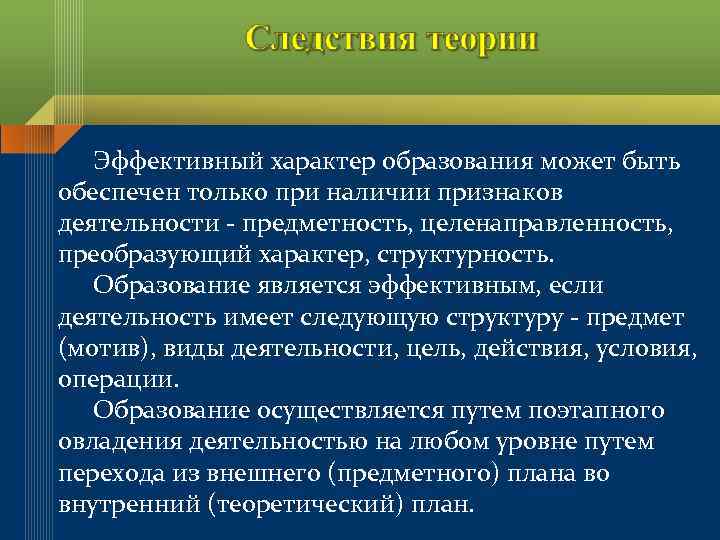 Следствия теории

Эффективный характер образования может быть обеспечен только при наличии признаков деятельности - предметность, целенаправленность, преобразующий характер, структурность.

Образование является эффективным, если деятельность имеет следующую структуру - предмет (мотив), виды деятельности, цель, действия, условия, операции.

Образование осуществляется путем поэтапного овладения деятельностью на любом уровне путем перехода из внешнего (предметного) плана во внутренний (теоретический) план.